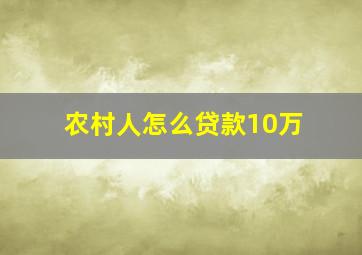 农村人怎么贷款10万